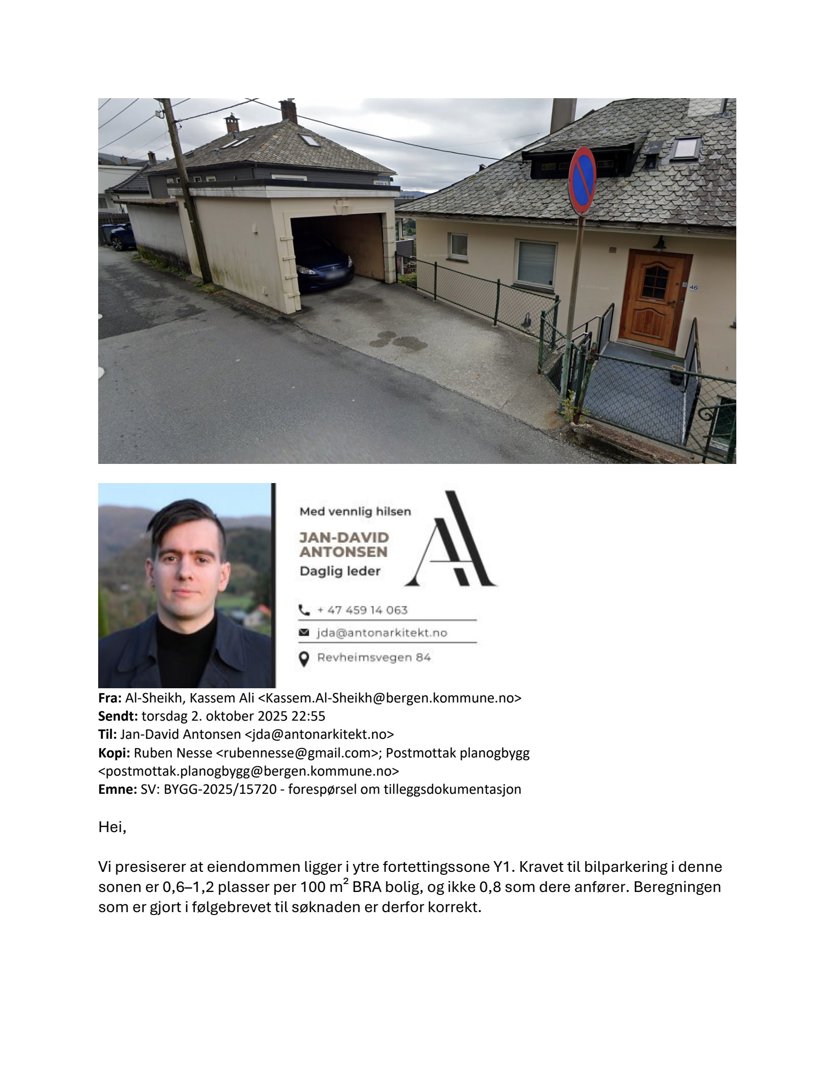 Med vennlig hilsen

JAN-DAVID
ANTONSEN
Daglig leder

+ 47 459 14 063
jda@antonarkitekt.no
Revheimsvegen 84

Fra: Al-Sheikh, Kassem Ali <Kassem.Al-Sheikh@bergen.kommune.no>
Sendt: torsdag 2. oktober 2025 22:55
Til: Jan-David Antonsen <jda@antonarkitekt.no>
Kopi: Ruben Nesse <rubennesse@gmail.com>; Postmottak planogbygg <postmottak.planogbygg@bergen.kommune.no>
Emne: SV: BYGG-2025/15720 - forespørsel om tilleggsdokumentasjon

Hei,

Vi presiserer at eiendommen ligger i ytre fortettingssone Y1. Kravet til bilparkering i denne sonen er 0,6–1,2 plasser per 100 $m^2$ BRA bolig, og ikke 0,8 som dere anfører. Beregningen som er gjort i følgebrevet til søknaden er derfor korrekt.